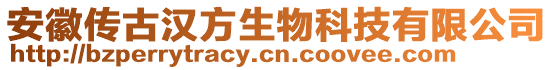 安徽传古汉方生物科技有限公司
http://bzperrytracy.cn.coovee.com